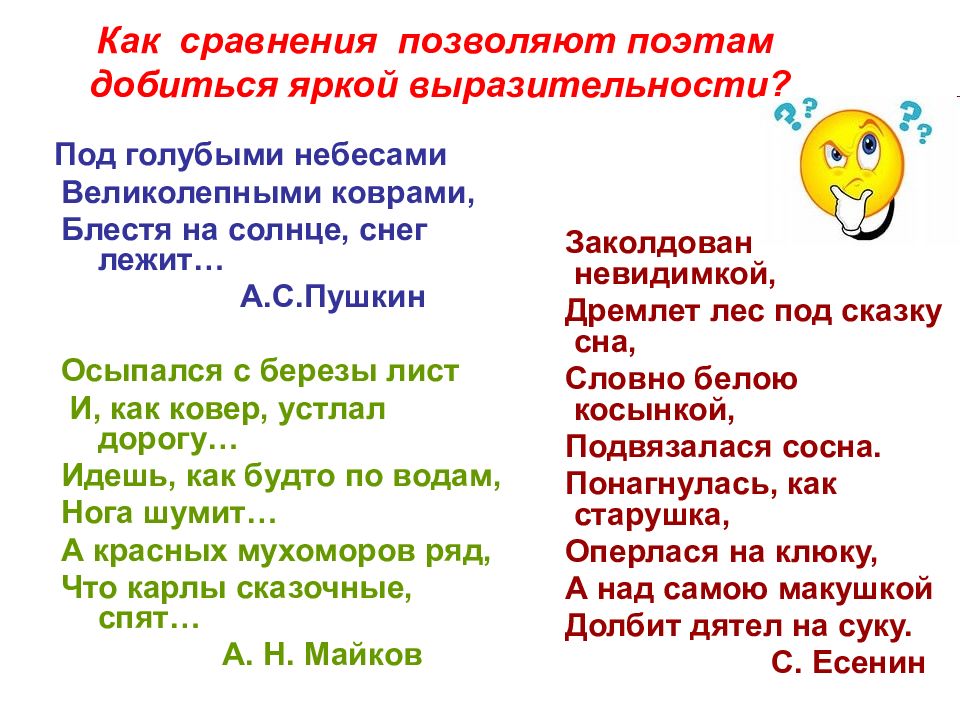 Как сравнения позволяют поэтам добиться яркой выразительности?

Под голубыми небесами
Великолепными коврами,
Блестя на солнце, снег лежит…
А.С.Пушкин

Осыпался с березы лист
И, как ковер, устлал дорогу…
Идешь, как будто по водам,
Нога шумит…
А красных мухоморов ряд,
Что карлы сказочные, спят…
А. Н. Майков

Заколдован невидимкой,
Дремлет лес под сказку сна,
Словно белою косынкой,
Подвязалася сосна.
Понагнулась, как старушка,
Оперлася на клюку,
А над самою макушкой
Долбит дятел на суку.
С. Есенин